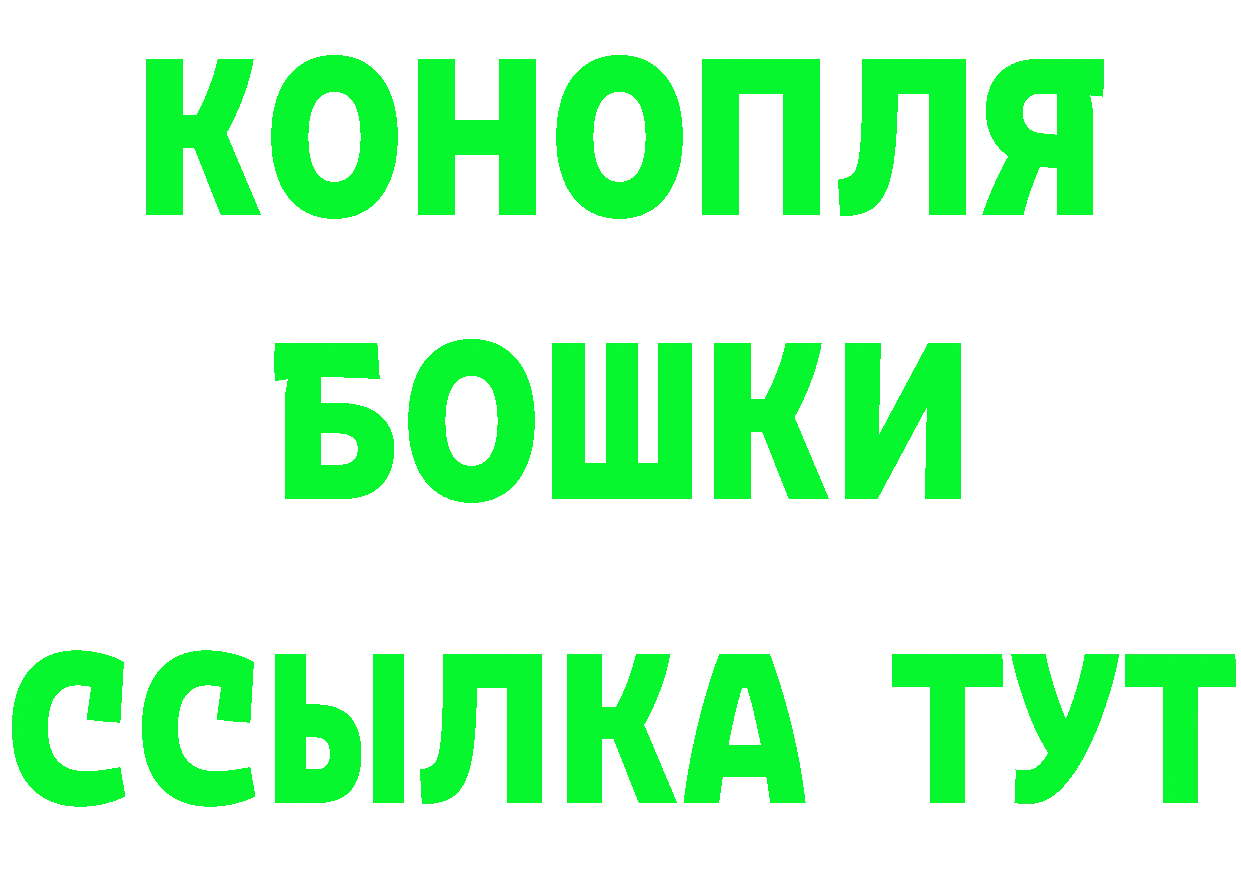 КОНОПЛЯ
БОШКИ
ССЫЛКА ТУТ